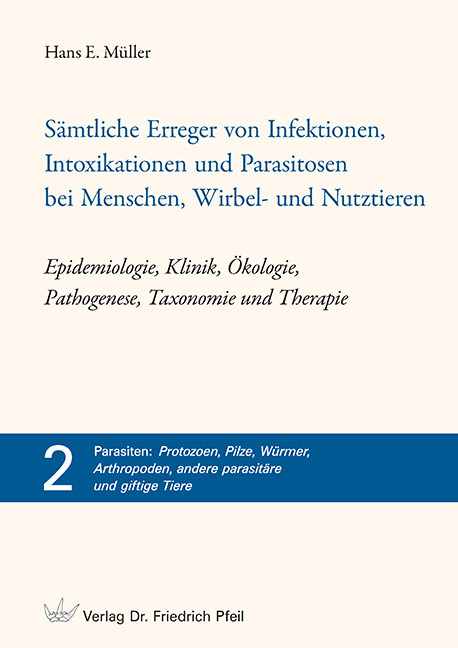 Hans E. Müller

Sämtliche Erreger von Infektionen, Intoxikationen und Parasitosen bei Menschen, Wirbel- und Nutztieren

Epidemiologie, Klinik, Ökologie, Pathogenese, Taxonomie und Therapie

2

Parasiten: Protozoen, Pilze, Würmer, Arthropoden, andere parasitäre und giftige Tiere

Verlag Dr. Friedrich Pfeil